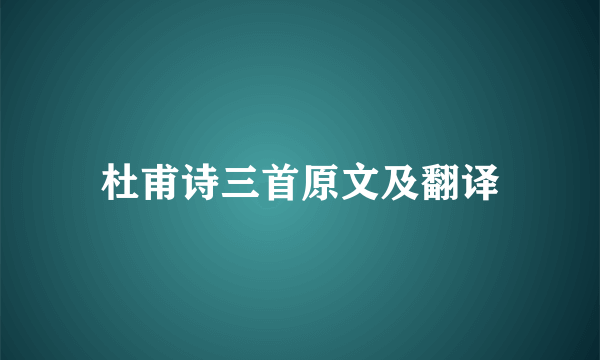 杜甫诗三首原文及翻译